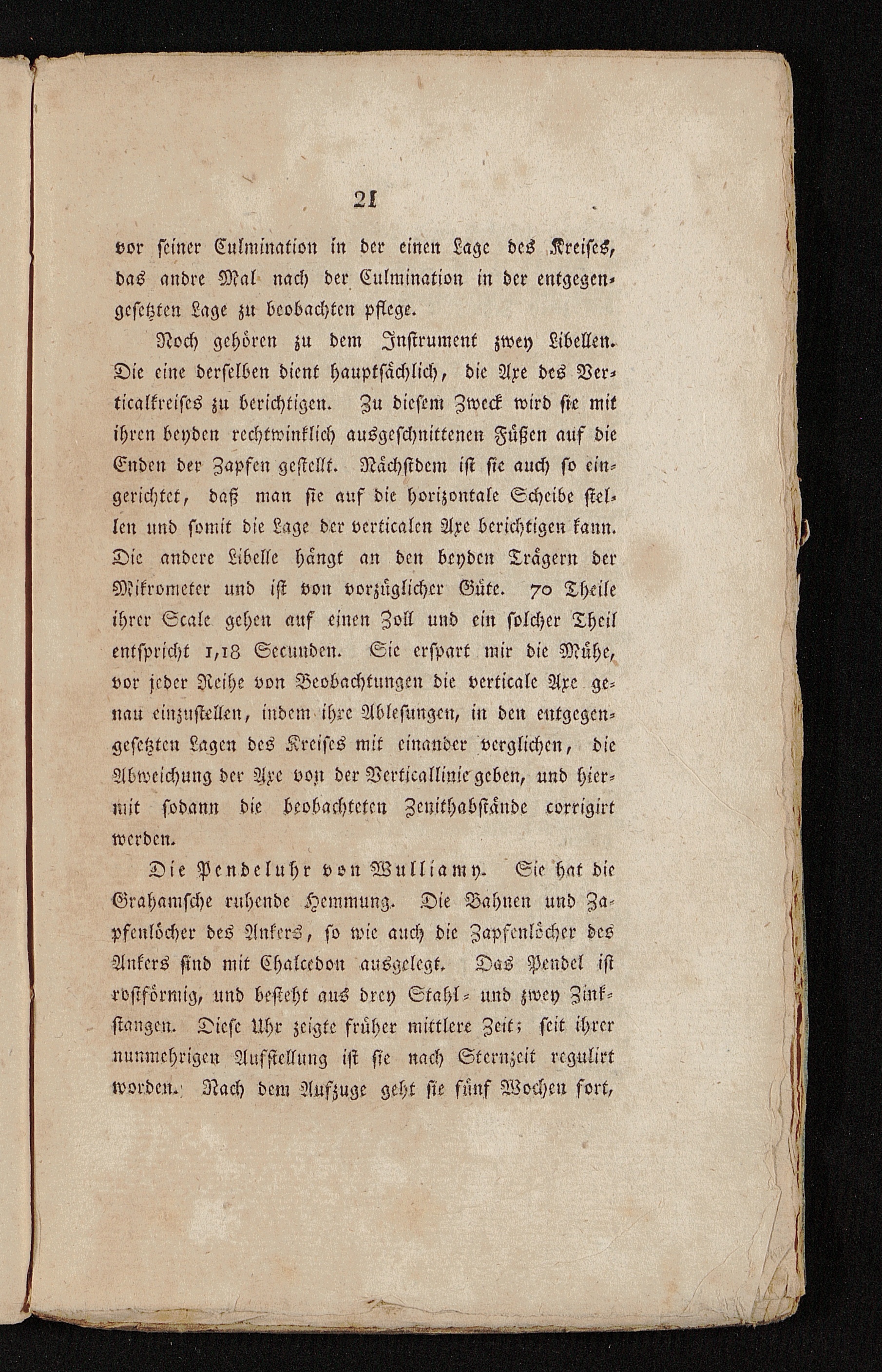 21

vor seiner Culmination in der einen Lage des Kreises, das andre Mal nach der Culmination in der entgegengesetzten Lage zu beobachten pflege.

Noch gehören zu dem Instrument zwey Libellen. Die eine derselben dient hauptsächlich, die Axe des Verticalkreises zu berichtigen. Zu diesem Zweck wird sie mit ihren beyden rechtwinklich ausgeschnittenen Füßen auf die Enden der Zapfen gestellt. Nächstdem ist sie auch so eingerichtet, daß man sie auf die horizontale Scheibe stellen und somit die Lage der verticalen Axe berichtigen kann. Die andere Libelle hängt an den beyden Trägern der Mikrometer und ist von vorzüglicher Güte. 70 Theile ihrer Scale gehen auf einen Zoll und ein solcher Theil entspricht 1,18 Secunden. Sie erspart mir die Mühe, vor jeder Reihe von Beobachtungen die verticale Axe genau einzustellen, indem ihre Ablesungen, in den entgegengesetzten Lagen des Kreises mit einander verglichen, die Abweichung der Axe von der Verticallinie geben, und hiermit sodann die beobachteten Zenithabstände corrigirt werden.

Die Pendeluhr von Wulliamy. Sie hat die Grahamsche ruhende Hemmung. Die Bahnen und Zapfenlöcher des Ankers, so wie auch die Zapfenlöcher des Ankers sind mit Chalcedon ausgelegt. Das Pendel ist rostförmig, und besteht aus drey Stahl- und zwey Zinkstangen. Diese Uhr zeigte früher mittlere Zeit; seit ihrer nunmehrigen Aufstellung ist sie nach Sternzeit regulirt worden. Nach dem Aufzuge geht sie fünf Wochen fort,